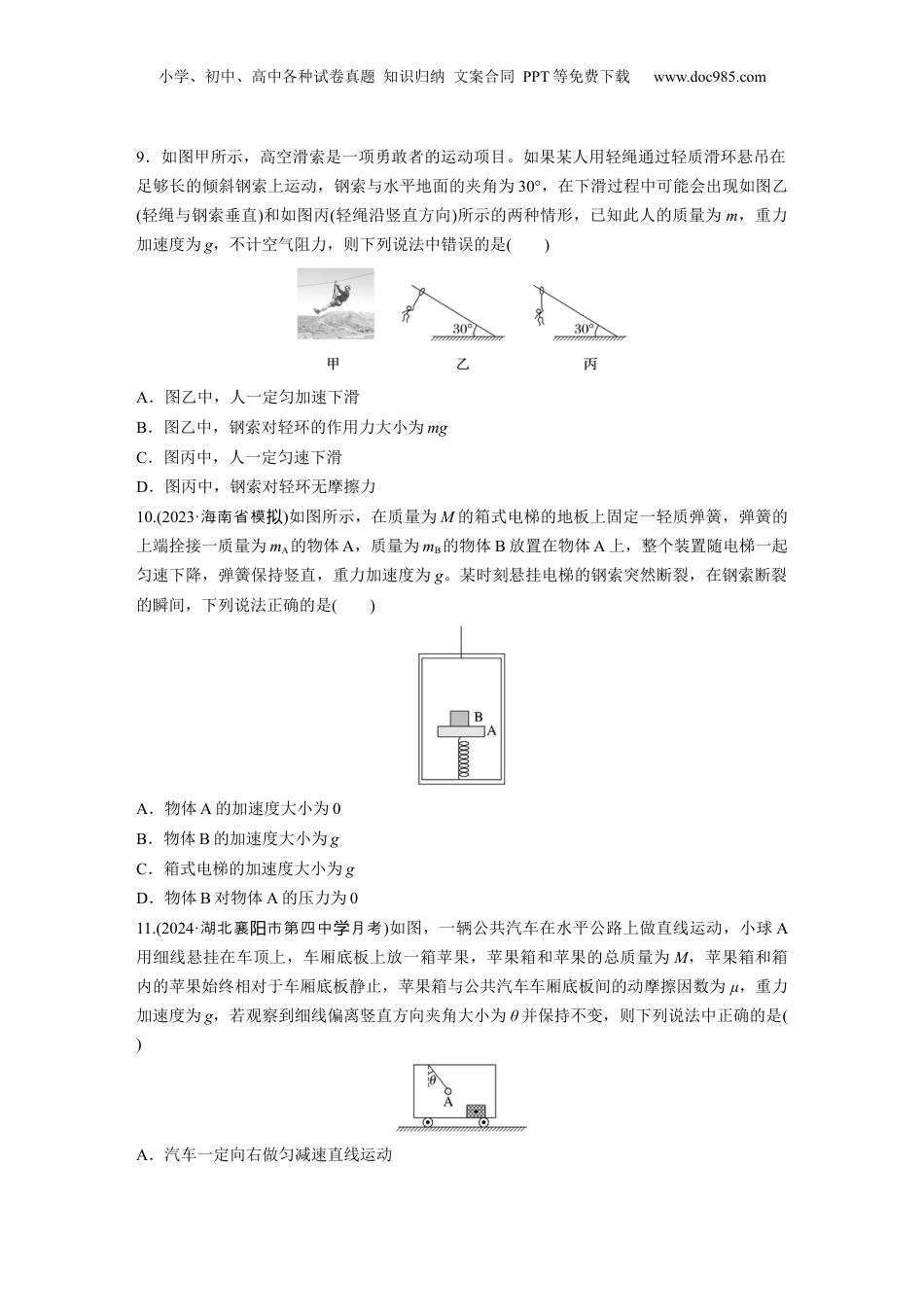 小学、初中、高中各种试卷真题 知识归纳 文案合同 PPT等免费下载 www.doc985.com

9．如图甲所示，高空滑索是一项勇敢者的运动项目。如果某人用轻绳通过轻质滑环悬吊在足够长的倾斜钢索上运动，钢索与水平地面的夹角为30°，在下滑过程中可能会出现如图乙(轻绳与钢索垂直)和如图丙(轻绳沿竖直方向)所示的两种情形，已知此人的质量为$m$，重力加速度为$g$，不计空气阻力，则下列说法中错误的是(　　)

30°　30°

甲　乙　丙

A．图乙中，人一定匀加速下滑

B．图乙中，钢索对轻环的作用力大小为$mg$

C．图丙中，人一定匀速下滑

D．图丙中，钢索对轻环无摩擦力

10.(2023·海南省模拟)如图所示，在质量为$M$的箱式电梯的地板上固定一轻质弹簧，弹簧的上端拴接一质量为$m_A$的物体A，质量为$m_B$的物体B放置在物体A上，整个装置随电梯一起匀速下降，弹簧保持竖直，重力加速度为$g$。某时刻悬挂电梯的钢索突然断裂，在钢索断裂的瞬间，下列说法正确的是(　　)

B
A

A．物体A的加速度大小为0

B．物体B的加速度大小为$g$

C．箱式电梯的加速度大小为$g$

D．物体B对物体A的压力为0

11.(2024·湖北襄阳市第四中学月考)如图，一辆公共汽车在水平公路上做直线运动，小球A用细线悬挂在车顶上，车厢底板上放一箱苹果，苹果箱和苹果的总质量为$M$，苹果箱和箱内的苹果始终相对于车厢底板静止，苹果箱与公共汽车车厢底板间的动摩擦因数为$\mu$，重力加速度为$g$，若观察到细线偏离竖直方向夹角大小为$\theta$并保持不变，则下列说法中正确的是(　　)

$\theta$
A

A．汽车一定向右做匀减速直线运动